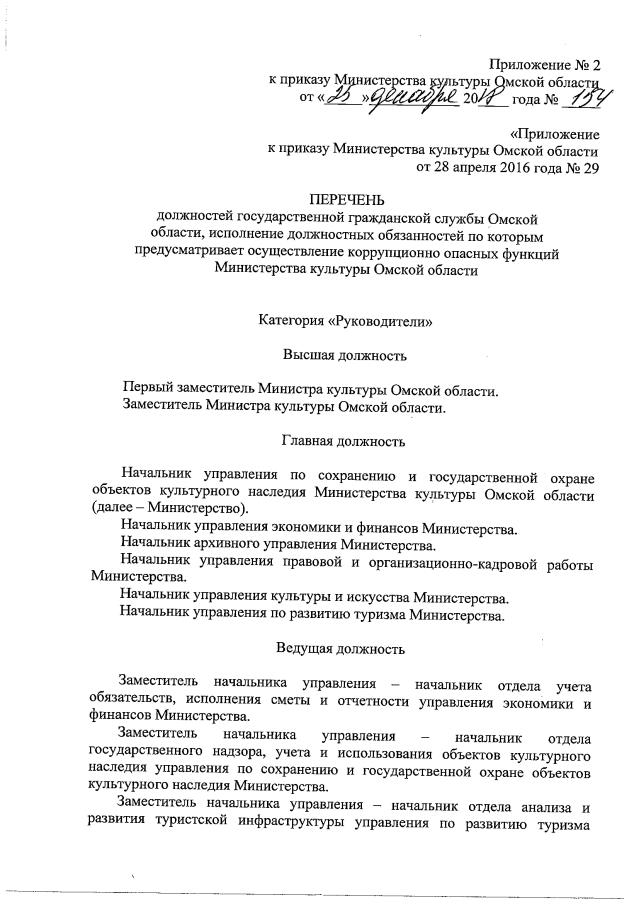 Приложение № 2
к приказу Министерства культуры Омской области
от «25» декабря 2018 года № 154

«Приложение
к приказу Министерства культуры Омской области
от 28 апреля 2016 года № 29

ПЕРЕЧЕНЬ
должностей государственной гражданской службы Омской области, исполнение должностных обязанностей по которым предусматривает осуществление коррупционно опасных функций Министерства культуры Омской области

Категория «Руководители»

Высшая должность

Первый заместитель Министра культуры Омской области.
Заместитель Министра культуры Омской области.

Главная должность

Начальник управления по сохранению и государственной охране объектов культурного наследия Министерства культуры Омской области (далее – Министерство).
Начальник управления экономики и финансов Министерства.
Начальник архивного управления Министерства.
Начальник управления правовой и организационно-кадровой работы Министерства.
Начальник управления культуры и искусства Министерства.
Начальник управления по развитию туризма Министерства.

Ведущая должность

Заместитель начальника управления – начальник отдела учета обязательств, исполнения сметы и отчетности управления экономики и финансов Министерства.
Заместитель начальника управления – начальник отдела государственного надзора, учета и использования объектов культурного наследия управления по сохранению и государственной охране объектов культурного наследия Министерства.
Заместитель начальника управления – начальник отдела анализа и развития туристской инфраструктуры управления по развитию туризма